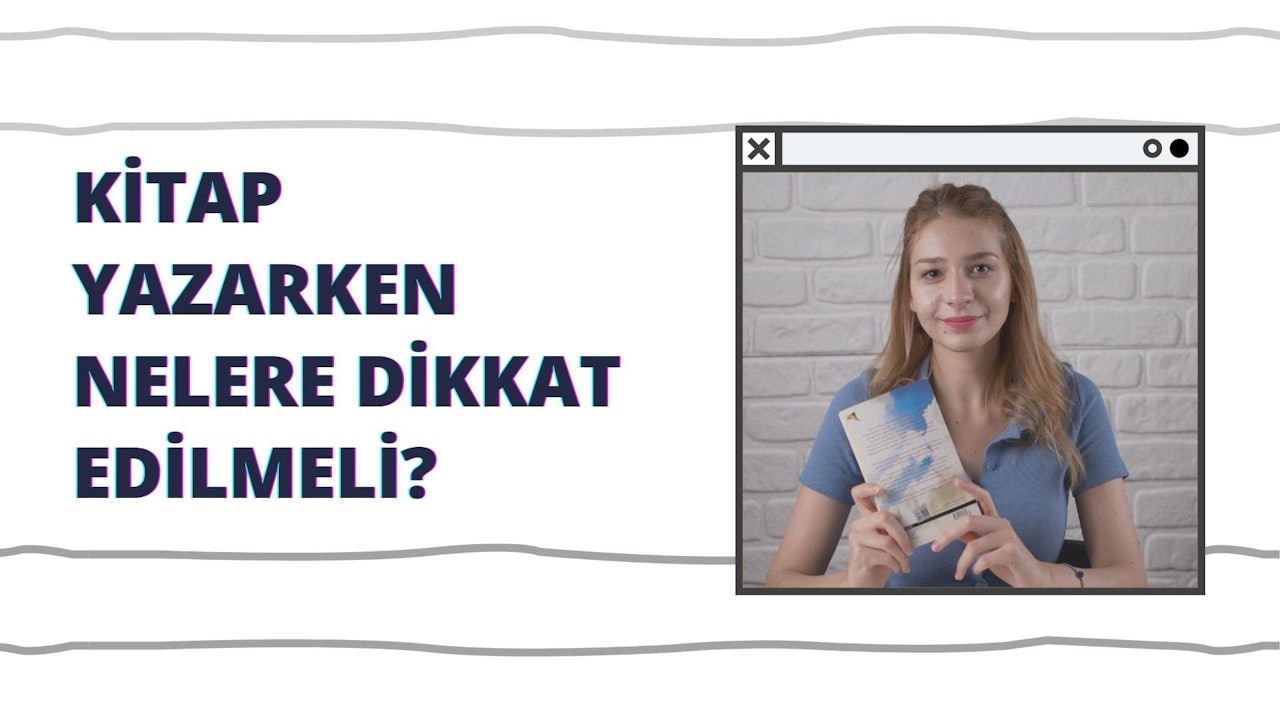 KİTAP YAZARKEN NELERE DİKKAT EDİLMELİ?